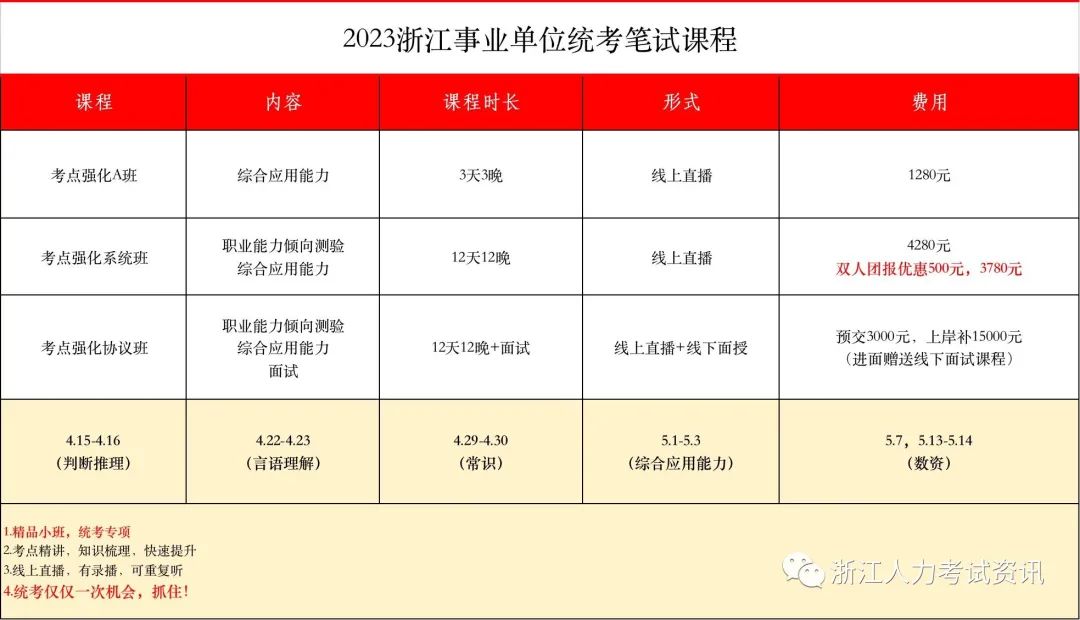 2023浙江事业单位统考笔试课程

| 课程 | 内容 | 课程时长 | 形式 | 费用 |
|---|---|---|---|---|
| 考点强化A班 | 综合应用能力 | 3天3晚 | 线上直播 | 1280元 |
| 考点强化系统班 | 职业能力倾向测验 综合应用能力 | 12天12晚 | 线上直播 | 4280元 双人团报优惠500元，3780元 |
| 考点强化协议班 | 职业能力倾向测验 综合应用能力 面试 | 12天12晚+面试 | 线上直播+线下面授 | 预交3000元，上岸补15000元 （进面赠送线下面试课程） |
| 4.15-4.16 （判断推理） | 4.22-4.23 （言语理解） | 4.29-4.30 （常识） | 5.1-5.3 （综合应用能力） | 5.7，5.13-5.14 （数资） |

1.精品小班，统考专项
2.考点精讲，知识梳理，快速提升
3.线上直播，有录播，可重复听
4.统考仅仅一次机会，抓住！

浙江人力考试资讯